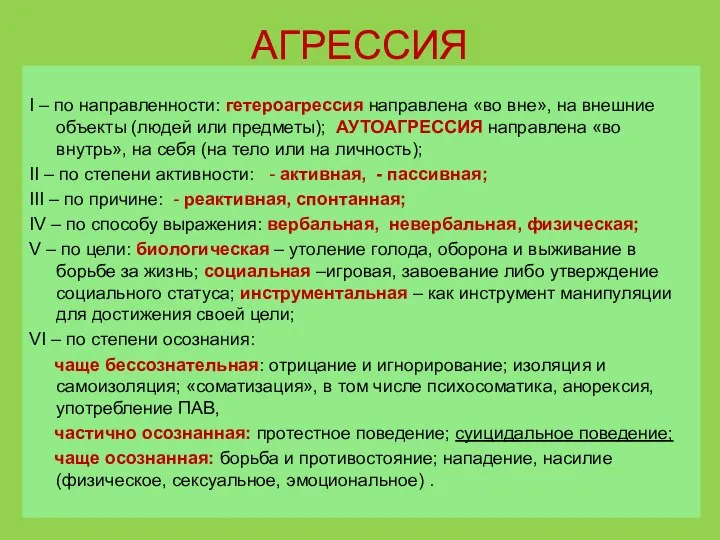 АГРЕССИЯ

I – по направленности: гетероагрессия направлена «во вне», на внешние объекты (людей или предметы); АУТОАГРЕССИЯ направлена «во внутрь», на себя (на тело или на личность);

II – по степени активности: - активная, - пассивная;

III – по причине: - реактивная, спонтанная;

IV – по способу выражения: вербальная, невербальная, физическая;

V – по цели: биологическая – утоление голода, оборона и выживание в борьбе за жизнь; социальная –игровая, завоевание либо утверждение социального статуса; инструментальная – как инструмент манипуляции для достижения своей цели;

VI – по степени осознания:

чаще бессознательная: отрицание и игнорирование; изоляция и самоизоляция; «соматизация», в том числе психосоматика, анорексия, употребление ПАВ,

частично осознанная: протестное поведение; суицидальное поведение;

чаще осознанная: борьба и противостояние; нападение, насилие (физическое, сексуальное, эмоциональное) .